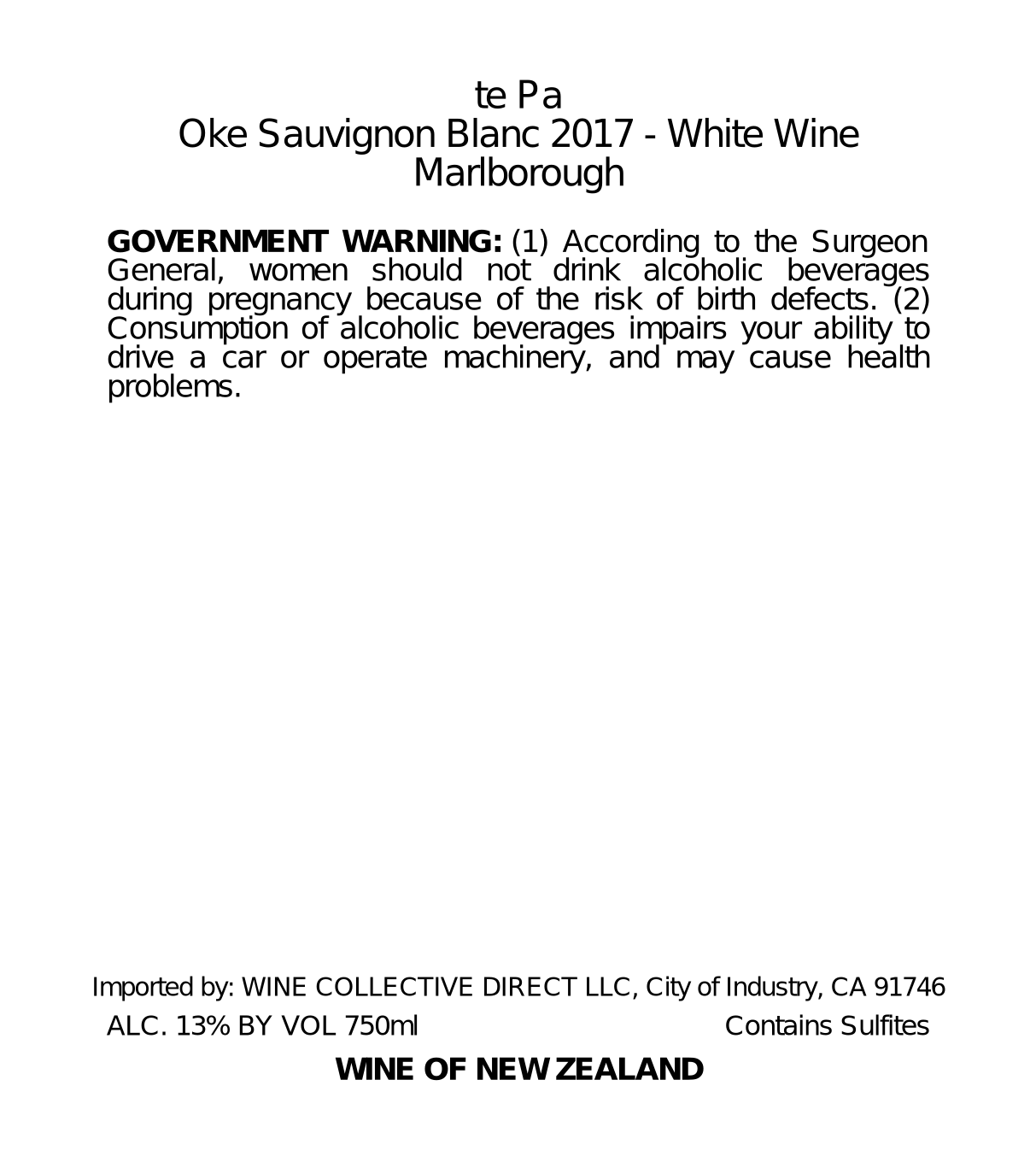 te Pa
Oke Sauvignon Blanc 2017 - White Wine
Marlborough

GOVERNMENT WARNING: (1) According to the Surgeon General, women should not drink alcoholic beverages during pregnancy because of the risk of birth defects. (2) Consumption of alcoholic beverages impairs your ability to drive a car or operate machinery, and may cause health problems.

Imported by: WINE COLLECTIVE DIRECT LLC, City of Industry, CA 91746

ALC. 13% BY VOL 750ml Contains Sulfites

WINE OF NEW ZEALAND